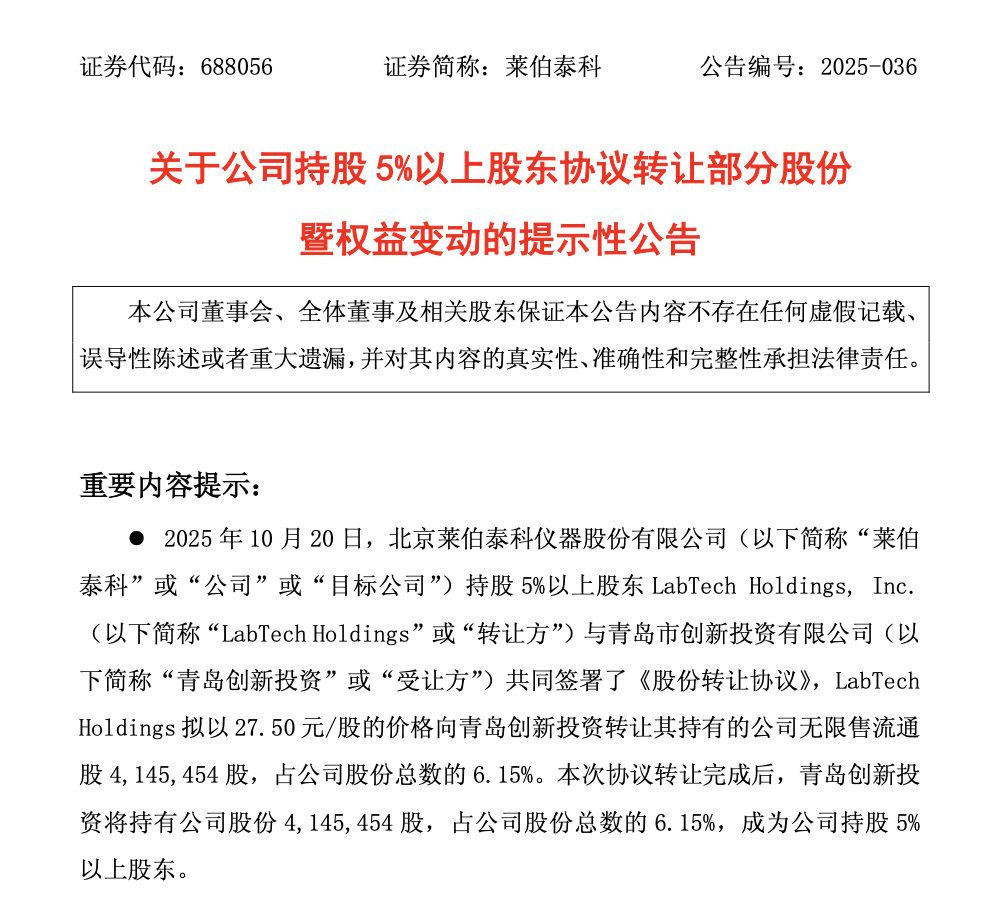 证券代码：688056　　　　证券简称：莱伯泰科　　　　公告编号：2025-036

关于公司持股 5%以上股东协议转让部分股份暨权益变动的提示性公告

本公司董事会、全体董事及相关股东保证本公告内容不存在任何虚假记载、误导性陈述或者重大遗漏，并对其内容的真实性、准确性和完整性承担法律责任。

重要内容提示：

● 2025 年 10 月 20 日，北京莱伯泰科仪器股份有限公司（以下简称“莱伯泰科”或“公司”或“目标公司”）持股 5%以上股东 LabTech Holdings, Inc.（以下简称“LabTech Holdings”或“转让方”）与青岛市创新投资有限公司（以下简称“青岛创新投资”或“受让方”）共同签署了《股份转让协议》，LabTech Holdings 拟以 27.50 元/股的价格向青岛创新投资转让其持有的公司无限售流通股 4,145,454 股，占公司股份总数的 6.15%。本次协议转让完成后，青岛创新投资将持有公司股份 4,145,454 股，占公司股份总数的 6.15%，成为公司持股 5%以上股东。